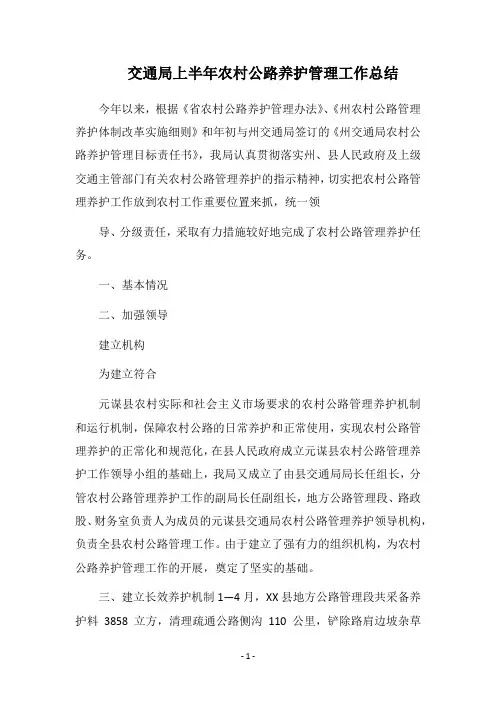 交通局上半年农村公路养护管理工作总结

今年以来，根据《省农村公路养护管理办法》、《州农村公路管理养护体制改革实施细则》和年初与州交通局签订的《州交通局农村公路养护管理目标责任书》，我局认真贯彻落实州、县人民政府及上级交通主管部门有关农村公路管理养护的指示精神，切实把农村公路管理养护工作放到农村工作重要位置来抓，统一领

导、分级责任，采取有力措施较好地完成了农村公路管理养护任务。

一、基本情况

二、加强领导

建立机构

为建立符合

元谋县农村实际和社会主义市场要求的农村公路管理养护机制和运行机制，保障农村公路的日常养护和正常使用，实现农村公路管理养护的正常化和规范化，在县人民政府成立元谋县农村公路管理养护工作领导小组的基础上，我局又成立了由县交通局局长任组长，分管农村公路管理养护工作的副局长任副组长，地方公路管理段、路政股、财务室负责人为成员的元谋县交通局农村公路管理养护领导机构，负责全县农村公路管理工作。由于建立了强有力的组织机构，为农村公路养护管理工作的开展，奠定了坚实的基础。

三、建立长效养护机制 1—4 月，XX 县地方公路管理段共采备养护料 3858 立方，清理疏通公路侧沟 110 公里，铲除路肩边坡杂草

- 1 -